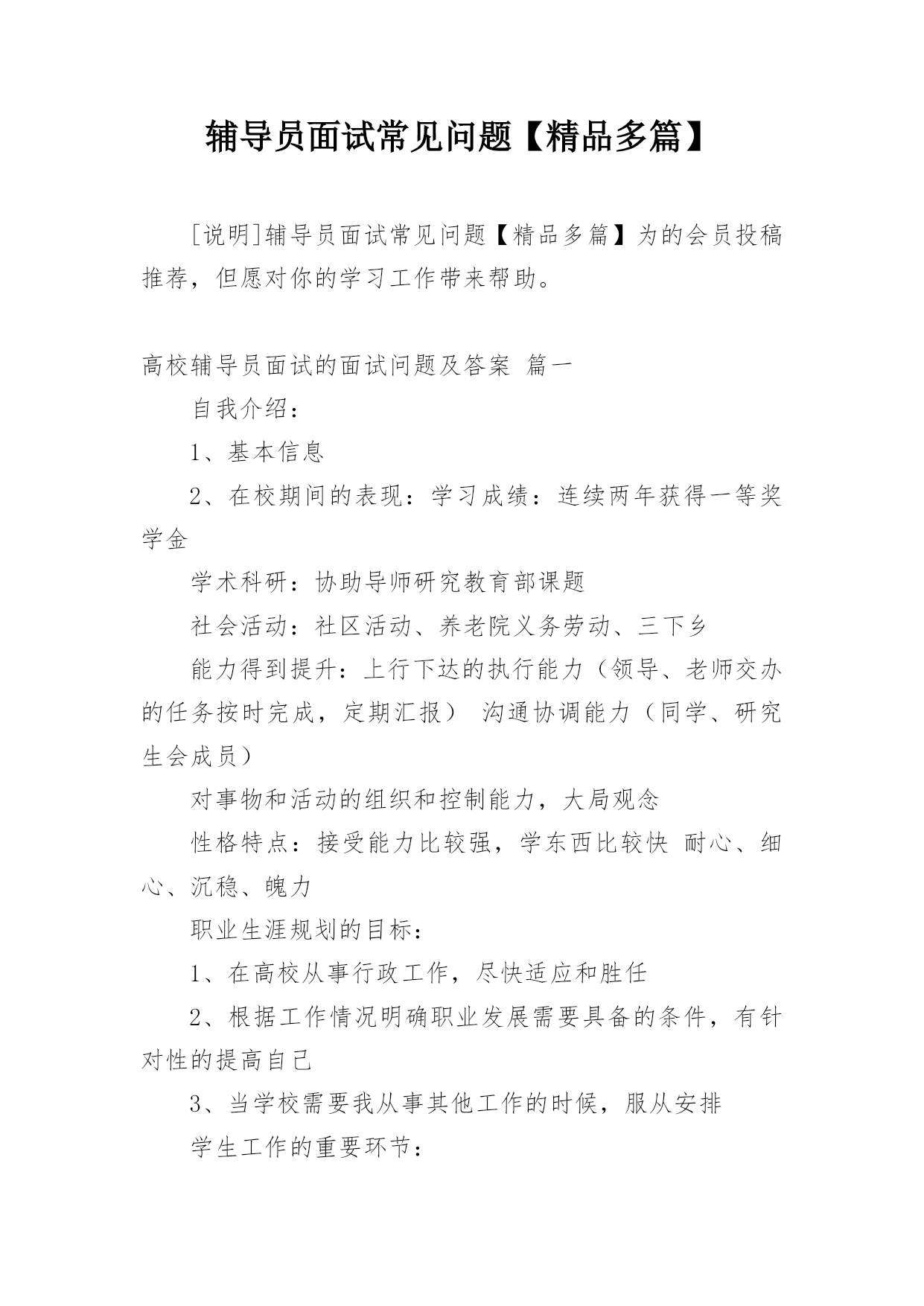 辅导员面试常见问题【精品多篇】

[说明]辅导员面试常见问题【精品多篇】为的会员投稿推荐，但愿对你的学习工作带来帮助。

高校辅导员面试的面试问题及答案 篇一

自我介绍：

1、基本信息

2、在校期间的表现：学习成绩：连续两年获得一等奖学金

学术科研：协助导师研究教育部课题

社会活动：社区活动、养老院义务劳动、三下乡

能力得到提升：上行下达的执行能力（领导、老师交办的任务按时完成，定期汇报） 沟通协调能力（同学、研究生会成员）

对事物和活动的组织和控制能力，大局观念

性格特点：接受能力比较强，学东西比较快 耐心、细心、沉稳、魄力

职业生涯规划的目标：

1、在高校从事行政工作，尽快适应和胜任

2、根据工作情况明确职业发展需要具备的条件，有针对性的提高自己

3、当学校需要我从事其他工作的时候，服从安排

学生工作的重要环节：